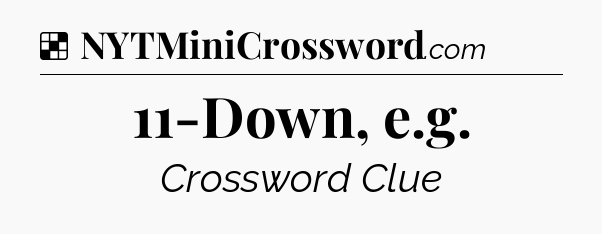 NYTMiniCrossword.com

11-Down, e.g.

Crossword Clue